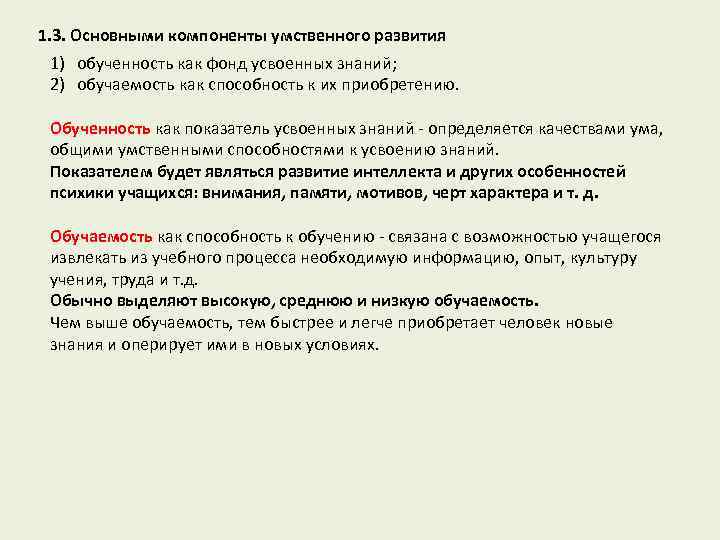 1.3. Основными компоненты умственного развития

1) обученность как фонд усвоенных знаний;
2) обучаемость как способность к их приобретению.

Обученность как показатель усвоенных знаний - определяется качествами ума, общими умственными способностями к усвоению знаний.
Показателем будет являться развитие интеллекта и других особенностей психики учащихся: внимания, памяти, мотивов, черт характера и т. д.

Обучаемость как способность к обучению - связана с возможностью учащегося извлекать из учебного процесса необходимую информацию, опыт, культуру учения, труда и т.д.
Обычно выделяют высокую, среднюю и низкую обучаемость.
Чем выше обучаемость, тем быстрее и легче приобретает человек новые знания и оперирует ими в новых условиях.